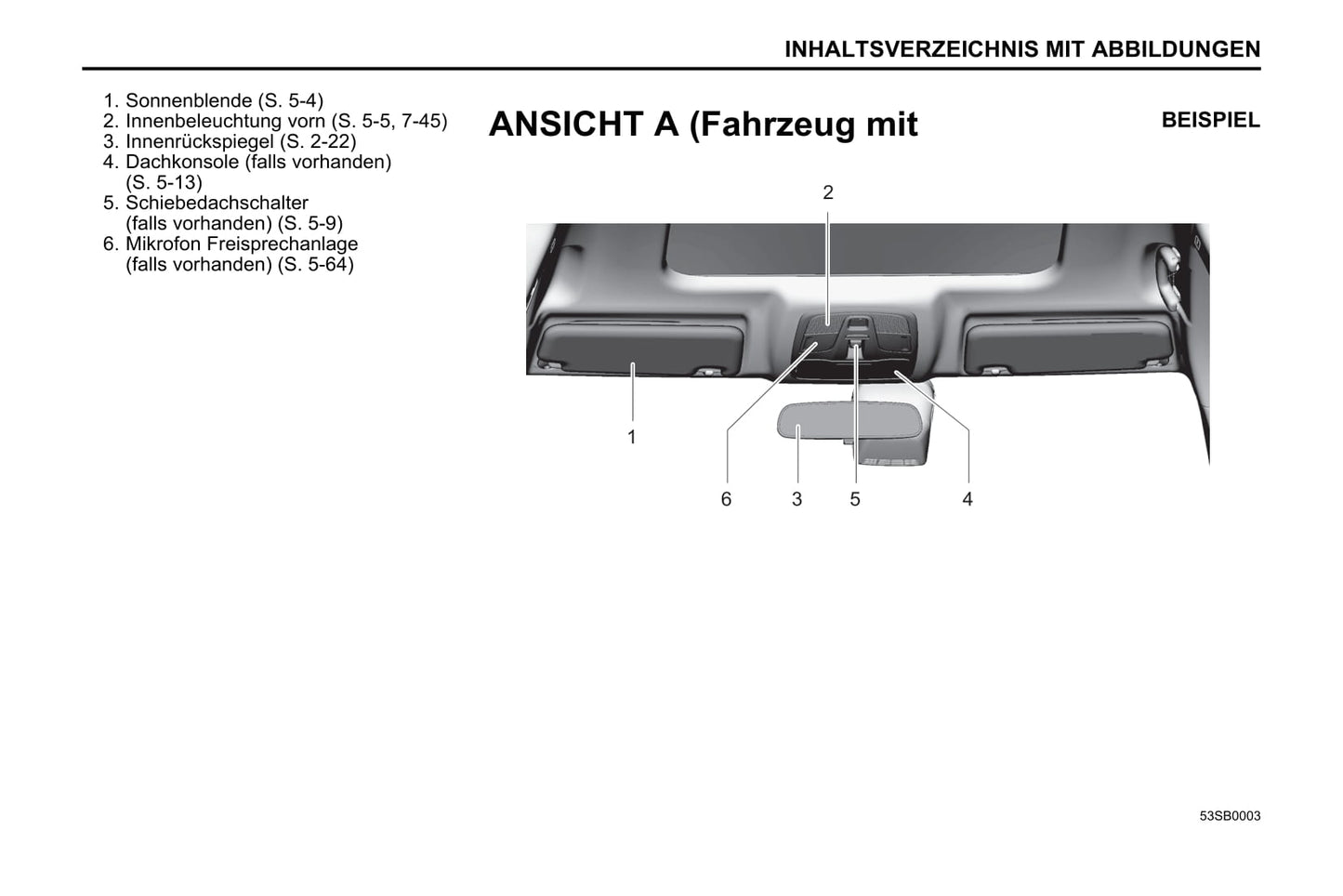 INHALTSVERZEICHNIS MIT ABBILDUNGEN

1. Sonnenblende (S. 5-4)
2. Innenbeleuchtung vorn (S. 5-5, 7-45)
3. Innenrückspiegel (S. 2-22)
4. Dachkonsole (falls vorhanden) (S. 5-13)
5. Schiebedachschalter (falls vorhanden) (S. 5-9)
6. Mikrofon Freisprechanlage (falls vorhanden) (S. 5-64)

ANSICHT A (Fahrzeug mit

BEISPIEL

2

1

6

3

5

4

53SB0003